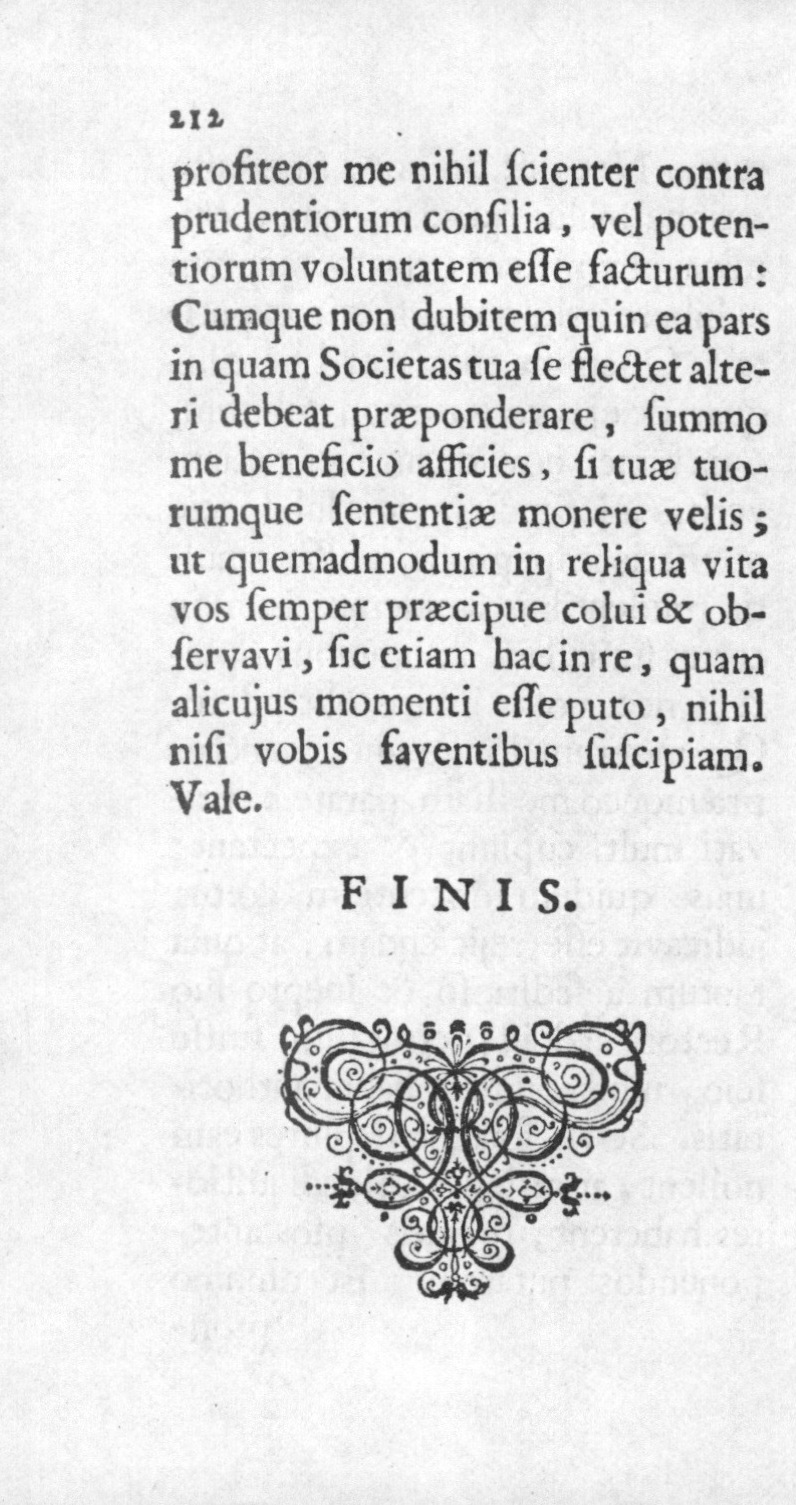 212

profiteor me nihil ſcienter contra prudentiorum conſilia, vel potentiorum voluntatem eſſe facturum: Cumque non dubitem quin ea pars in quam Societas tua ſe flectet alteri debeat præponderare, ſummo me beneficio afficies, ſi tuæ tuorumque ſententiæ monere velis; ut quemadmodum in reliqua vita vos ſemper præcipue colui & obſervavi, ſic etiam hac in re, quam alicujus momenti eſſe puto, nihil niſi vobis faventibus ſuſcipiam. Vale.

FINIS.